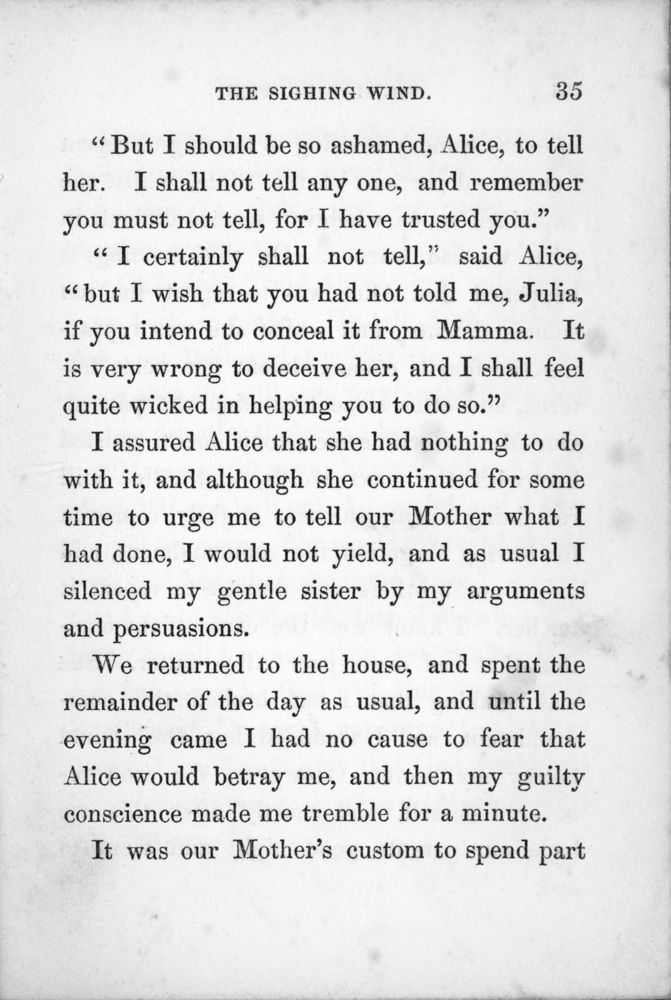 THE SIGHING WIND. 35

"But I should be so ashamed, Alice, to tell her. I shall not tell any one, and remember you must not tell, for I have trusted you."

"I certainly shall not tell," said Alice, "but I wish that you had not told me, Julia, if you intend to conceal it from Mamma. It is very wrong to deceive her, and I shall feel quite wicked in helping you to do so."

I assured Alice that she had nothing to do with it, and although she continued for some time to urge me to tell our Mother what I had done, I would not yield, and as usual I silenced my gentle sister by my arguments and persuasions.

We returned to the house, and spent the remainder of the day as usual, and until the evening came I had no cause to fear that Alice would betray me, and then my guilty conscience made me tremble for a minute.

It was our Mother's custom to spend part